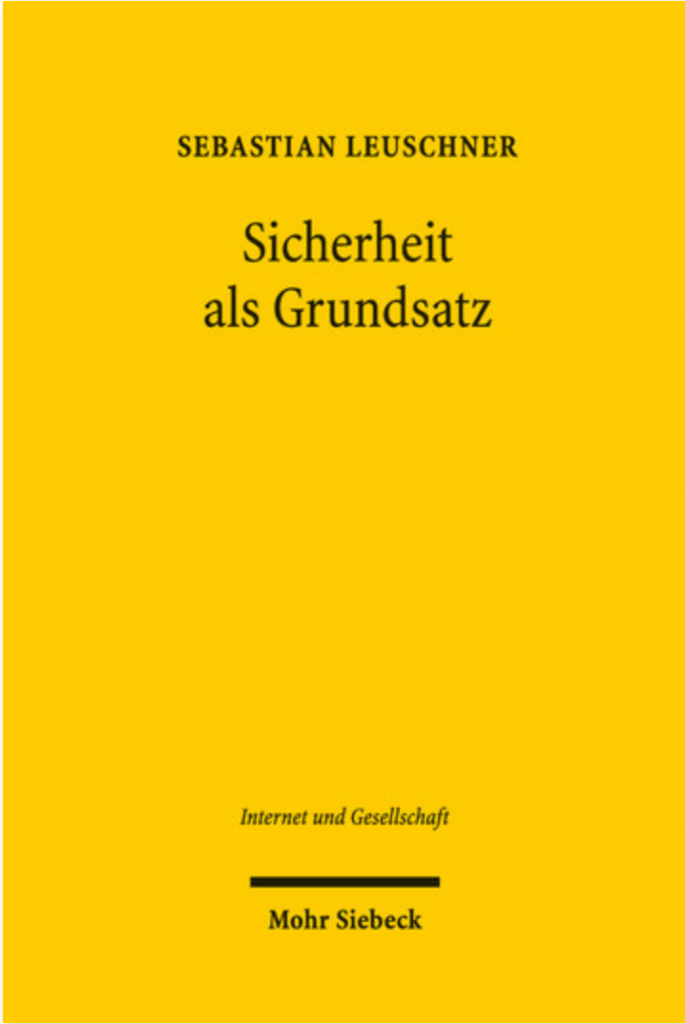 SEBASTIAN LEUSCHNER

Sicherheit als Grundsatz

Internet und Gesellschaft

Mohr Siebeck